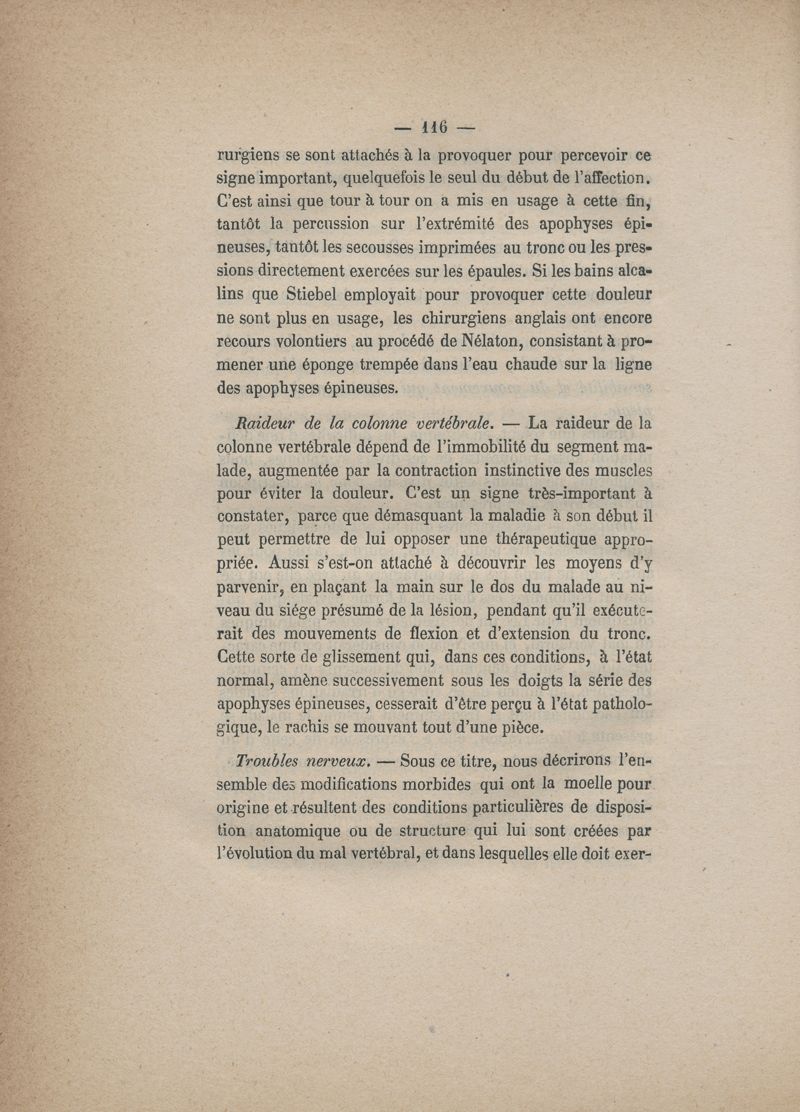 — 116 —

rurgiens se sont attachés à la provoquer pour percevoir ce signe important, quelquefois le seul du début de l'affection. C'est ainsi que tour à tour on a mis en usage à cette fin, tantôt la percussion sur l'extrémité des apophyses épineuses, tantôt les secousses imprimées au tronc ou les pressions directement exercées sur les épaules. Si les bains alcalins que Stiebel employait pour provoquer cette douleur ne sont plus en usage, les chirurgiens anglais ont encore recours volontiers au procédé de Nélaton, consistant à promener une éponge trempée dans l'eau chaude sur la ligne des apophyses épineuses.

Raideur de la colonne vertébrale. — La raideur de la colonne vertébrale dépend de l'immobilité du segment malade, augmentée par la contraction instinctive des muscles pour éviter la douleur. C'est un signe très-important à constater, parce que démasquant la maladie à son début il peut permettre de lui opposer une thérapeutique appropriée. Aussi s'est-on attaché à découvrir les moyens d'y parvenir, en plaçant la main sur le dos du malade au niveau du siége présumé de la lésion, pendant qu'il exécuterait des mouvements de flexion et d'extension du tronc. Cette sorte de glissement qui, dans ces conditions, à l'état normal, amène successivement sous les doigts la série des apophyses épineuses, cesserait d'être perçu à l'état pathologique, le rachis se mouvant tout d'une pièce.

Troubles nerveux. — Sous ce titre, nous décrirons l'ensemble des modifications morbides qui ont la moelle pour origine et résultent des conditions particulières de disposition anatomique ou de structure qui lui sont créées par l'évolution du mal vertébral, et dans lesquelles elle doit exer-